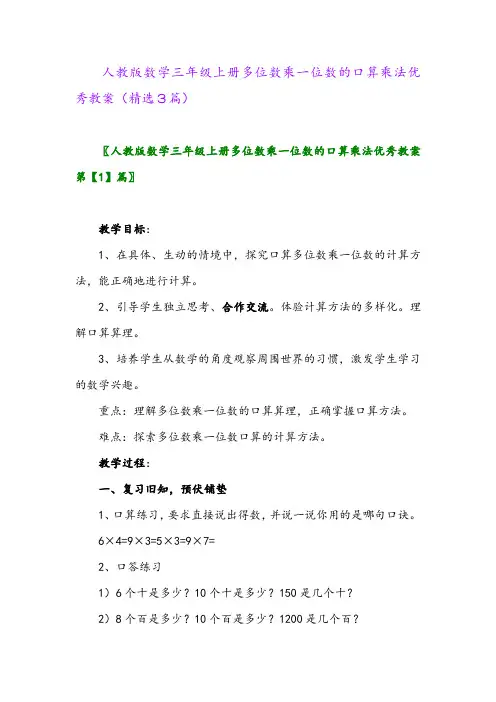 人教版数学三年级上册多位数乘一位数的口算乘法优秀教案（精选3篇）

〖人教版数学三年级上册多位数乘一位数的口算乘法优秀教案第【1】篇〗

教学目标：

1、在具体、生动的情境中，探究口算多位数乘一位数的计算方法，能正确地进行计算。

2、引导学生独立思考、合作交流。体验计算方法的多样化。理解口算算理。

3、培养学生从数学的角度观察周围世界的习惯，激发学生学习的数学兴趣。

重点：理解多位数乘一位数的口算算理，正确掌握口算方法。

难点：探索多位数乘一位数口算的计算方法。

教学过程：

一、复习旧知，预伏铺垫

1、口算练习，要求直接说出得数，并说一说你用的是哪句口诀。

6×4=9×3=5×3=9×7=

2、口答练习

1）6个十是多少？10个十是多少？150是几个十？

2）8个百是多少？10个百是多少？1200是几个百？